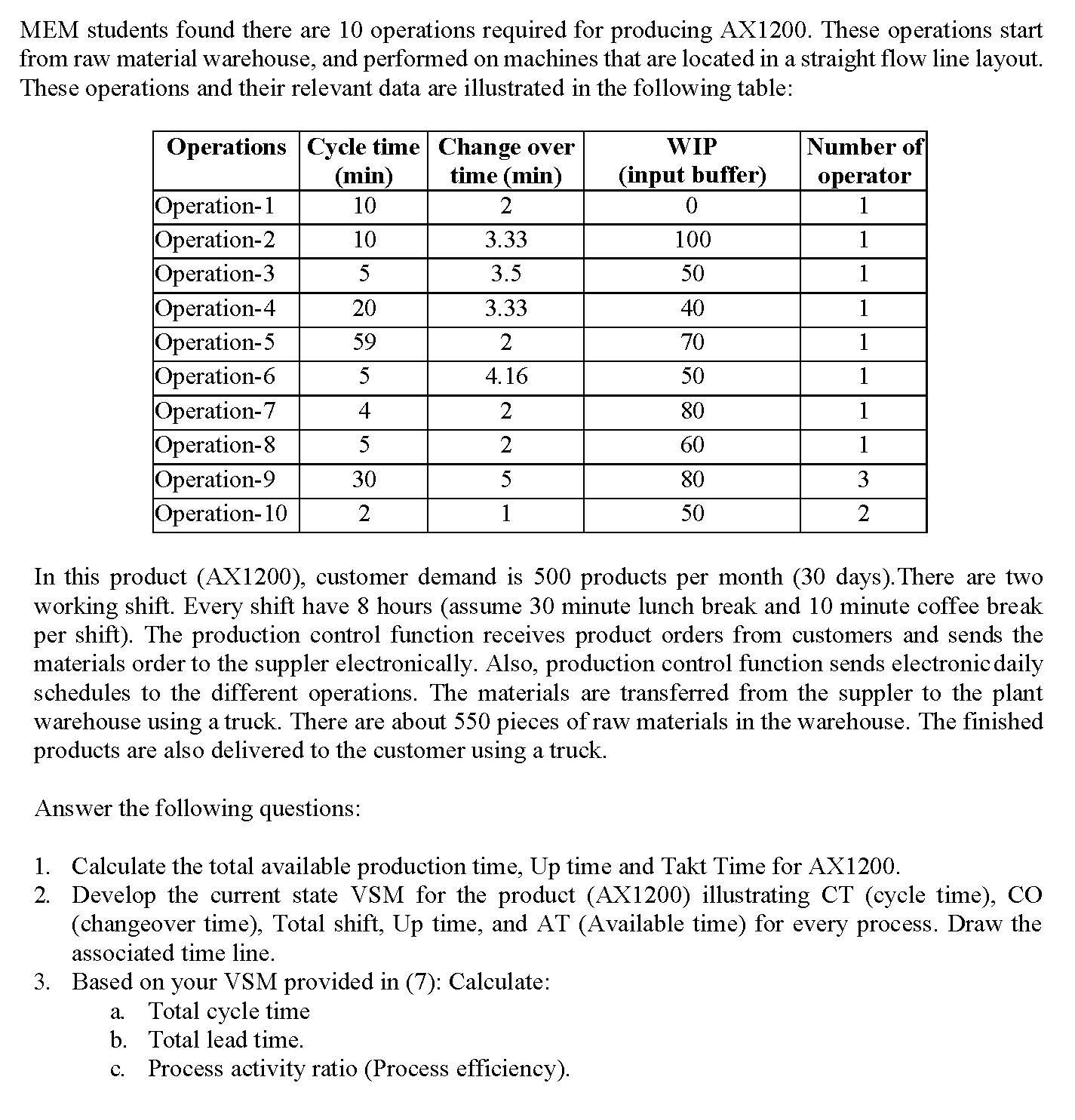 MEM students found there are 10 operations required for producing AX1200. These operations start from raw material warehouse, and performed on machines that are located in a straight flow line layout. These operations and their relevant data are illustrated in the following table:

| Operations | Cycle time (min) | Change over time (min) | WIP (input buffer) | Number of operator |
|---|---|---|---|---|
| Operation-1 | 10 | 2 | 0 | 1 |
| Operation-2 | 10 | 3.33 | 100 | 1 |
| Operation-3 | 5 | 3.5 | 50 | 1 |
| Operation-4 | 20 | 3.33 | 40 | 1 |
| Operation-5 | 59 | 2 | 70 | 1 |
| Operation-6 | 5 | 4.16 | 50 | 1 |
| Operation-7 | 4 | 2 | 80 | 1 |
| Operation-8 | 5 | 2 | 60 | 1 |
| Operation-9 | 30 | 5 | 80 | 3 |
| Operation-10 | 2 | 1 | 50 | 2 |

In this product (AX1200), customer demand is 500 products per month (30 days).There are two working shift. Every shift have 8 hours (assume 30 minute lunch break and 10 minute coffee break per shift). The production control function receives product orders from customers and sends the materials order to the suppler electronically. Also, production control function sends electronic daily schedules to the different operations. The materials are transferred from the suppler to the plant warehouse using a truck. There are about 550 pieces of raw materials in the warehouse. The finished products are also delivered to the customer using a truck.

Answer the following questions:

1. Calculate the total available production time, Up time and Takt Time for AX1200.
2. Develop the current state VSM for the product (AX1200) illustrating CT (cycle time), CO (changeover time), Total shift, Up time, and AT (Available time) for every process. Draw the associated time line.
3. Based on your VSM provided in (7): Calculate:
a. Total cycle time
b. Total lead time.
c. Process activity ratio (Process efficiency).